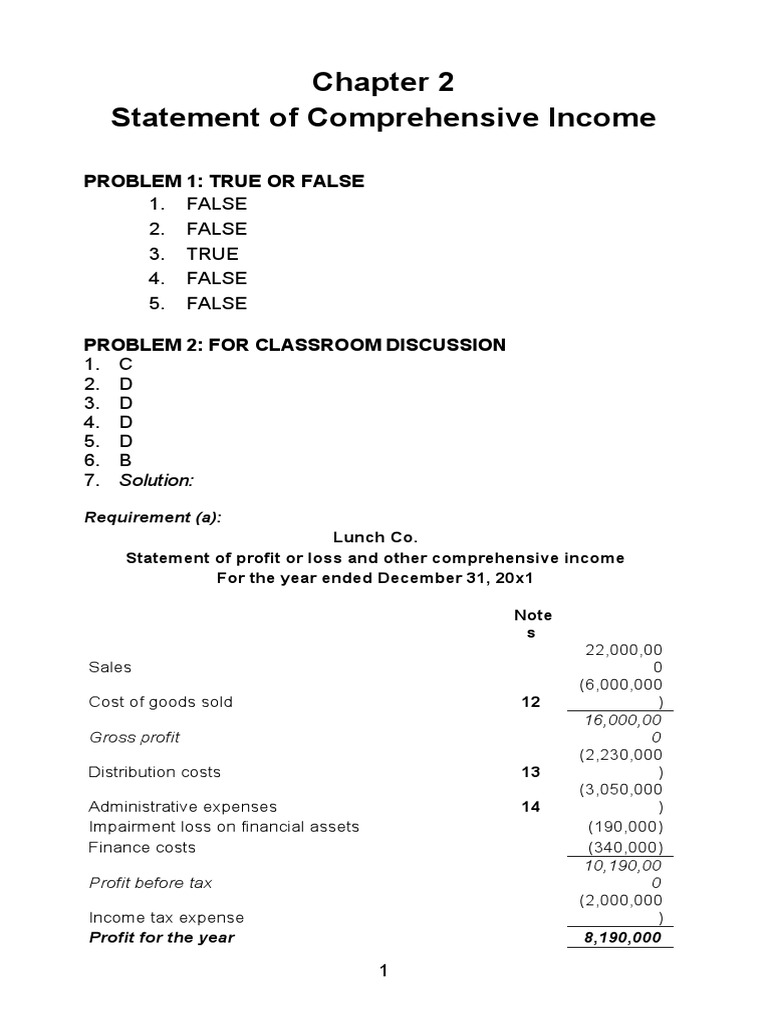 Chapter 2
Statement of Comprehensive Income

PROBLEM 1: TRUE OR FALSE
1. FALSE
2. FALSE
3. TRUE
4. FALSE
5. FALSE

PROBLEM 2: FOR CLASSROOM DISCUSSION
1. C
2. D
3. D
4. D
5. D
6. B
7. Solution:

Requirement (a):
Lunch Co.
Statement of profit or loss and other comprehensive income
For the year ended December 31, 20x1

| | Notes | |
|---|---|---|
| Sales | | 22,000,000 |
| Cost of goods sold | 12 | (6,000,000) |
| Gross profit | | 16,000,000 |
| Distribution costs | 13 | (2,230,000) |
| Administrative expenses | 14 | (3,050,000) |
| Impairment loss on financial assets | | (190,000) |
| Finance costs | | (340,000) |
| Profit before tax | | 10,190,000 |
| Income tax expense | | (2,000,000) |
| Profit for the year | | 8,190,000 |

1